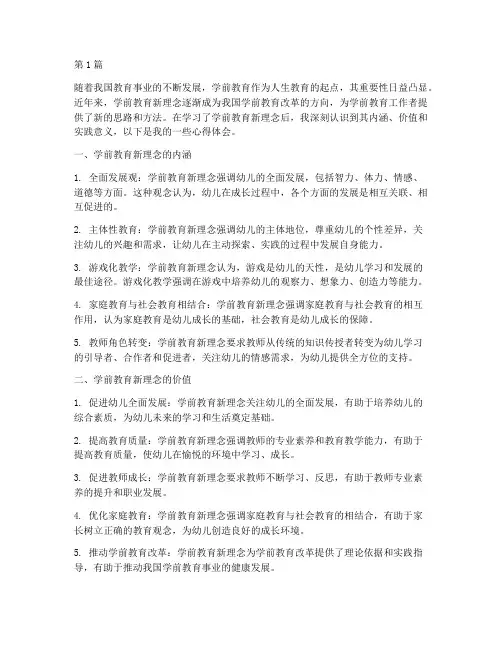 第1篇

随着我国教育事业的不断发展，学前教育作为人生教育的起点，其重要性日益凸显。近年来，学前教育新理念逐渐成为我国学前教育改革的方向，为学前教育工作者提供了新的思路和方法。在学习了学前教育新理念后，我深刻认识到其内涵、价值和实践意义，以下是我的一些心得体会。

一、学前教育新理念的内涵

1. 全面发展观：学前教育新理念强调幼儿的全面发展，包括智力、体力、情感、道德等方面。这种观念认为，幼儿在成长过程中，各个方面的发展是相互关联、相互促进的。

2. 主体性教育：学前教育新理念强调幼儿的主体地位，尊重幼儿的个性差异，关注幼儿的兴趣和需求，让幼儿在主动探索、实践的过程中发展自身能力。

3. 游戏化教学：学前教育新理念认为，游戏是幼儿的天性，是幼儿学习和发展的最佳途径。游戏化教学强调在游戏中培养幼儿的观察力、想象力、创造力等能力。

4. 家庭教育与社会教育相结合：学前教育新理念强调家庭教育与社会教育的相互作用，认为家庭教育是幼儿成长的基础，社会教育是幼儿成长的保障。

5. 教师角色转变：学前教育新理念要求教师从传统的知识传授者转变为幼儿学习的引导者、合作者和促进者，关注幼儿的情感需求，为幼儿提供全方位的支持。

二、学前教育新理念的价值

1. 促进幼儿全面发展：学前教育新理念关注幼儿的全面发展，有助于培养幼儿的综合素质，为幼儿未来的学习和生活奠定基础。

2. 提高教育质量：学前教育新理念强调教师的专业素养和教育教学能力，有助于提高教育质量，使幼儿在愉悦的环境中学习、成长。

3. 促进教师成长：学前教育新理念要求教师不断学习、反思，有助于教师专业素养的提升和职业发展。

4. 优化家庭教育：学前教育新理念强调家庭教育与社会教育的相结合，有助于家长树立正确的教育观念，为幼儿创造良好的成长环境。

5. 推动学前教育改革：学前教育新理念为学前教育改革提供了理论依据和实践指导，有助于推动我国学前教育事业的健康发展。